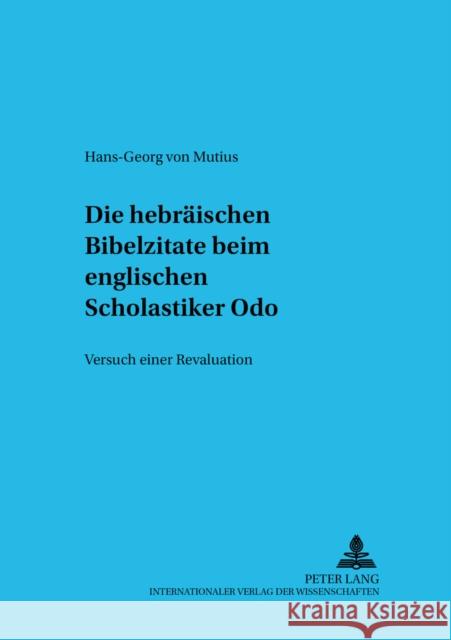 Hans-Georg von Mutius

Die hebräischen Bibelzitate beim englischen Scholastiker Odo

Versuch einer Revaluation

PETER LANG
INTERNATIONALER VERLAG DER WISSENSCHAFTEN